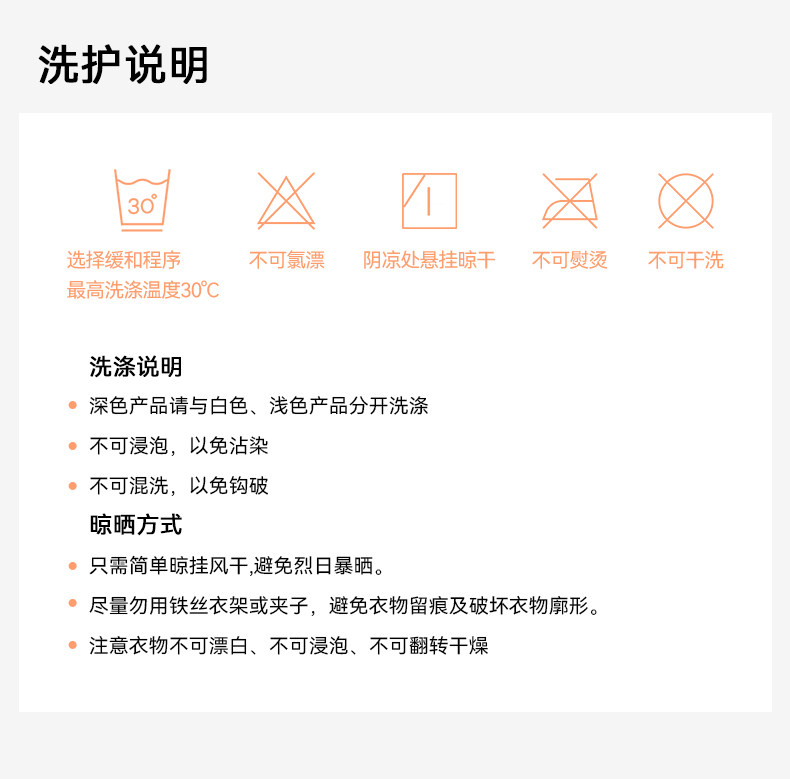 洗护说明

30°

选择缓和程序
最高洗涤温度30℃

不可氯漂

阴凉处悬挂晾干

不可熨烫

不可干洗

洗涤说明

• 深色产品请与白色、浅色产品分开洗涤

• 不可浸泡，以免沾染

• 不可混洗，以免钩破

晾晒方式

• 只需简单晾挂风干,避免烈日暴晒。

• 尽量勿用铁丝衣架或夹子，避免衣物留痕及破坏衣物廓形。

• 注意衣物不可漂白、不可浸泡、不可翻转干燥